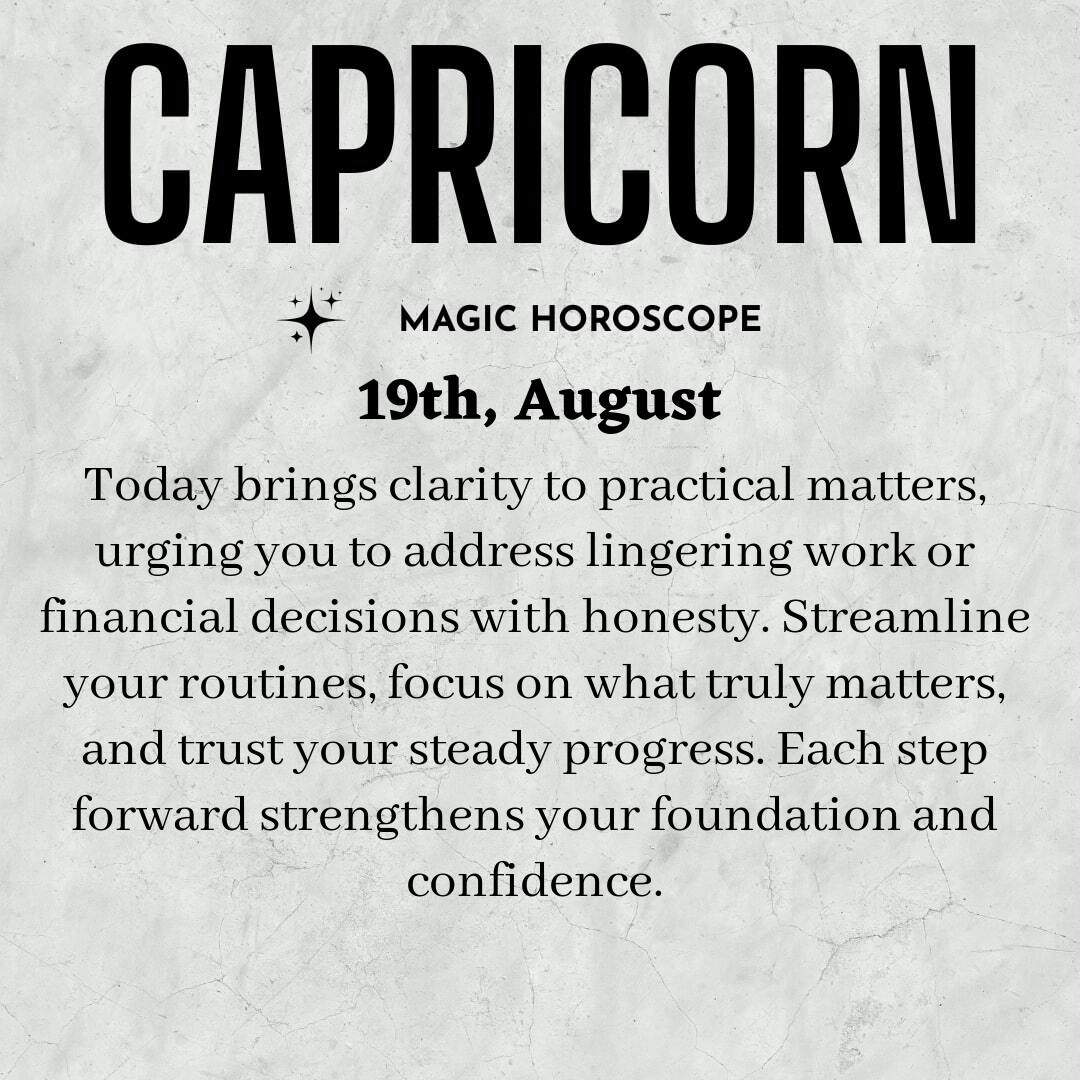 CAPRICORN

MAGIC HOROSCOPE

19th, August

Today brings clarity to practical matters, urging you to address lingering work or financial decisions with honesty. Streamline your routines, focus on what truly matters, and trust your steady progress. Each step forward strengthens your foundation and confidence.